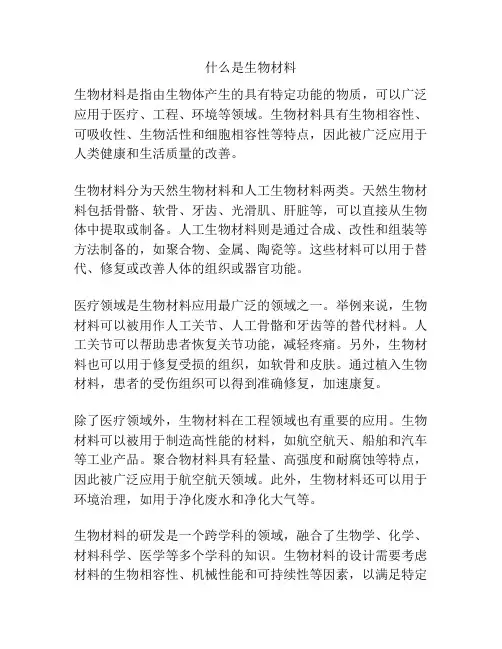 什么是生物材料

生物材料是指由生物体产生的具有特定功能的物质，可以广泛应用于医疗、工程、环境等领域。生物材料具有生物相容性、可吸收性、生物活性和细胞相容性等特点，因此被广泛应用于人类健康和生活质量的改善。

生物材料分为天然生物材料和人工生物材料两类。天然生物材料包括骨骼、软骨、牙齿、光滑肌、肝脏等，可以直接从生物体中提取或制备。人工生物材料则是通过合成、改性和组装等方法制备的，如聚合物、金属、陶瓷等。这些材料可以用于替代、修复或改善人体的组织或器官功能。

医疗领域是生物材料应用最广泛的领域之一。举例来说，生物材料可以被用作人工关节、人工骨骼和牙齿等的替代材料。人工关节可以帮助患者恢复关节功能，减轻疼痛。另外，生物材料也可以用于修复受损的组织，如软骨和皮肤。通过植入生物材料，患者的受伤组织可以得到准确修复，加速康复。

除了医疗领域外，生物材料在工程领域也有重要的应用。生物材料可以被用于制造高性能的材料，如航空航天、船舶和汽车等工业产品。聚合物材料具有轻量、高强度和耐腐蚀等特点，因此被广泛应用于航空航天领域。此外，生物材料还可以用于环境治理，如用于净化废水和净化大气等。

生物材料的研发是一个跨学科的领域，融合了生物学、化学、材料科学、医学等多个学科的知识。生物材料的设计需要考虑材料的生物相容性、机械性能和可持续性等因素，以满足特定